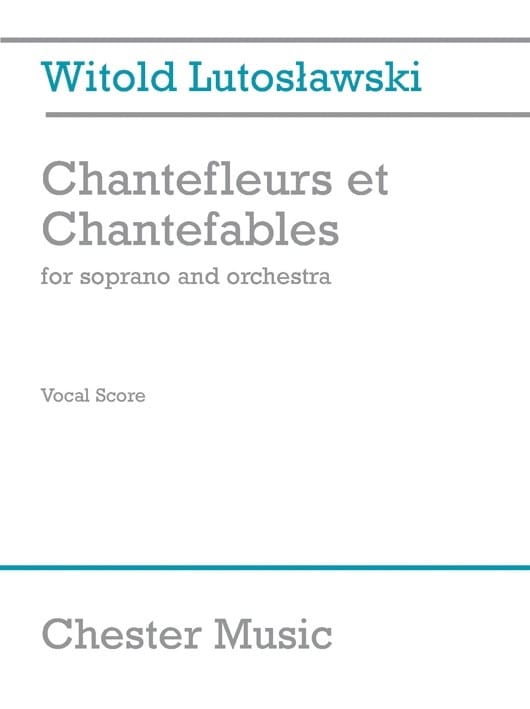 Witold Lutosławski

Chantefleurs et Chantefables

for soprano and orchestra

Vocal Score

Chester Music